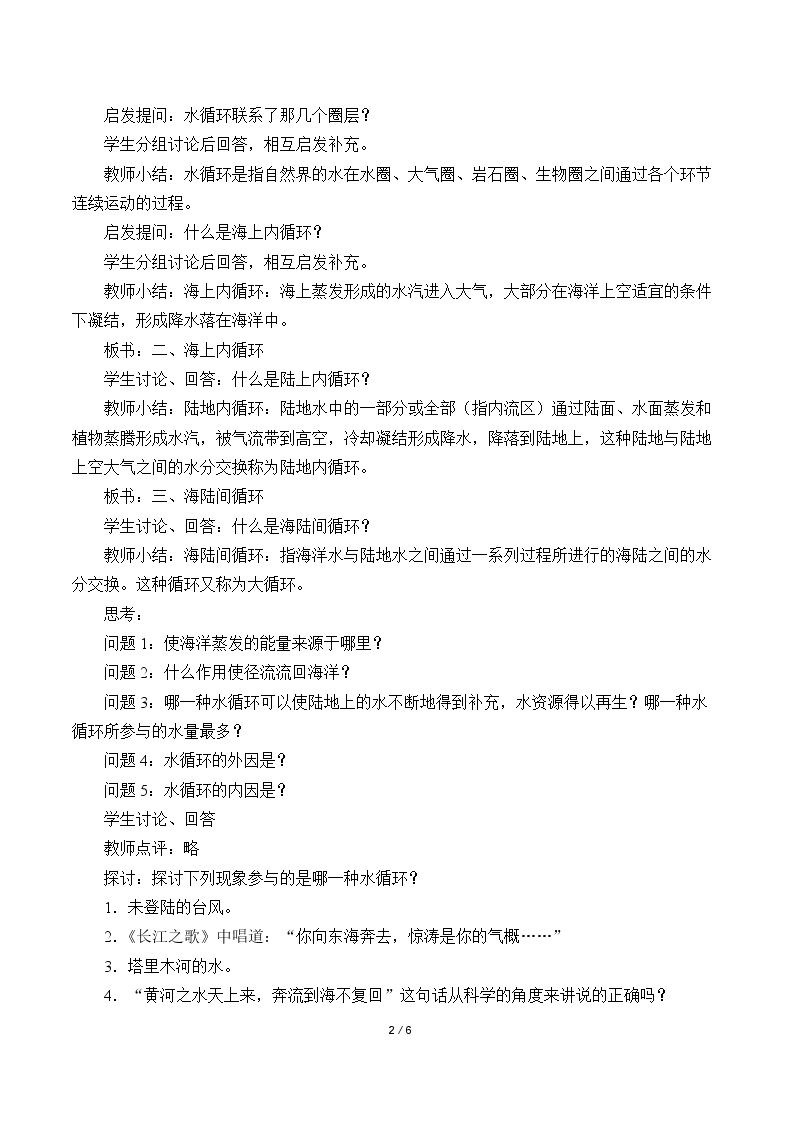 启发提问：水循环联系了那几个圈层？

学生分组讨论后回答，相互启发补充。

教师小结：水循环是指自然界的水在水圈、大气圈、岩石圈、生物圈之间通过各个环节连续运动的过程。

启发提问：什么是海上内循环？

学生分组讨论后回答，相互启发补充。

教师小结：海上内循环：海上蒸发形成的水汽进入大气，大部分在海洋上空适宜的条件下凝结，形成降水落在海洋中。

板书：二、海上内循环

学生讨论、回答：什么是陆上内循环？

教师小结：陆地内循环：陆地水中的一部分或全部（指内流区）通过陆面、水面蒸发和植物蒸腾形成水汽，被气流带到高空，冷却凝结形成降水，降落到陆地上，这种陆地与陆地上空大气之间的水分交换称为陆地内循环。

板书：三、海陆间循环

学生讨论、回答：什么是海陆间循环？

教师小结：海陆间循环：指海洋水与陆地水之间通过一系列过程所进行的海陆之间的水分交换。这种循环又称为大循环。

思考：

问题1：使海洋蒸发的能量来源于哪里？

问题2：什么作用使径流流回海洋？

问题3：哪一种水循环可以使陆地上的水不断地得到补充，水资源得以再生？哪一种水循环所参与的水量最多？

问题4：水循环的外因是？

问题5：水循环的内因是？

学生讨论、回答

教师点评：略

探讨：探讨下列现象参与的是哪一种水循环？

1．未登陆的台风。

2.《长江之歌》中唱道：“你向东海奔去，惊涛是你的气概……”

3．塔里木河的水。

4．“黄河之水天上来，奔流到海不复回”这句话从科学的角度来讲说的正确吗？

2 / 6